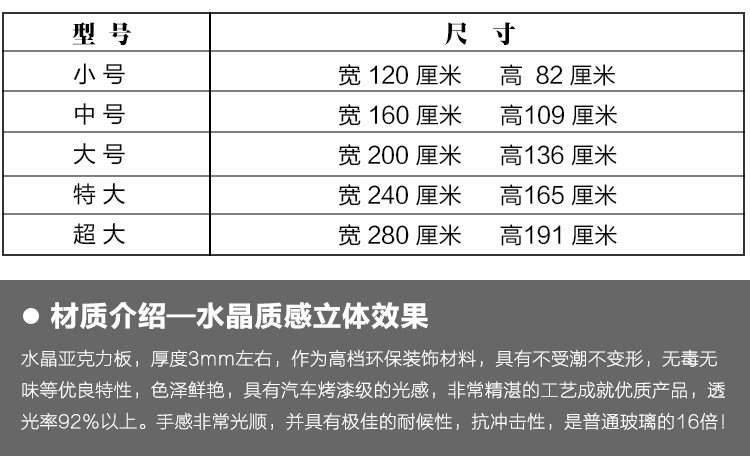 | 型 号 | 尺 寸 |
|---|---|
| 小 号 | 宽 120 厘米 高 82 厘米 |
| 中 号 | 宽 160 厘米 高109 厘米 |
| 大 号 | 宽 200 厘米 高136 厘米 |
| 特 大 | 宽 240 厘米 高165 厘米 |
| 超 大 | 宽 280 厘米 高191 厘米 |

● 材质介绍—水晶质感立体效果

水晶亚克力板，厚度3mm左右，作为高档环保装饰材料，具有不受潮不变形，无毒无味等优良特性，色泽鲜艳，具有汽车烤漆级的光感，非常精湛的工艺成就优质产品，透光率92%以上。手感非常光顺，并具有极佳的耐候性，抗冲击性，是普通玻璃的16倍!